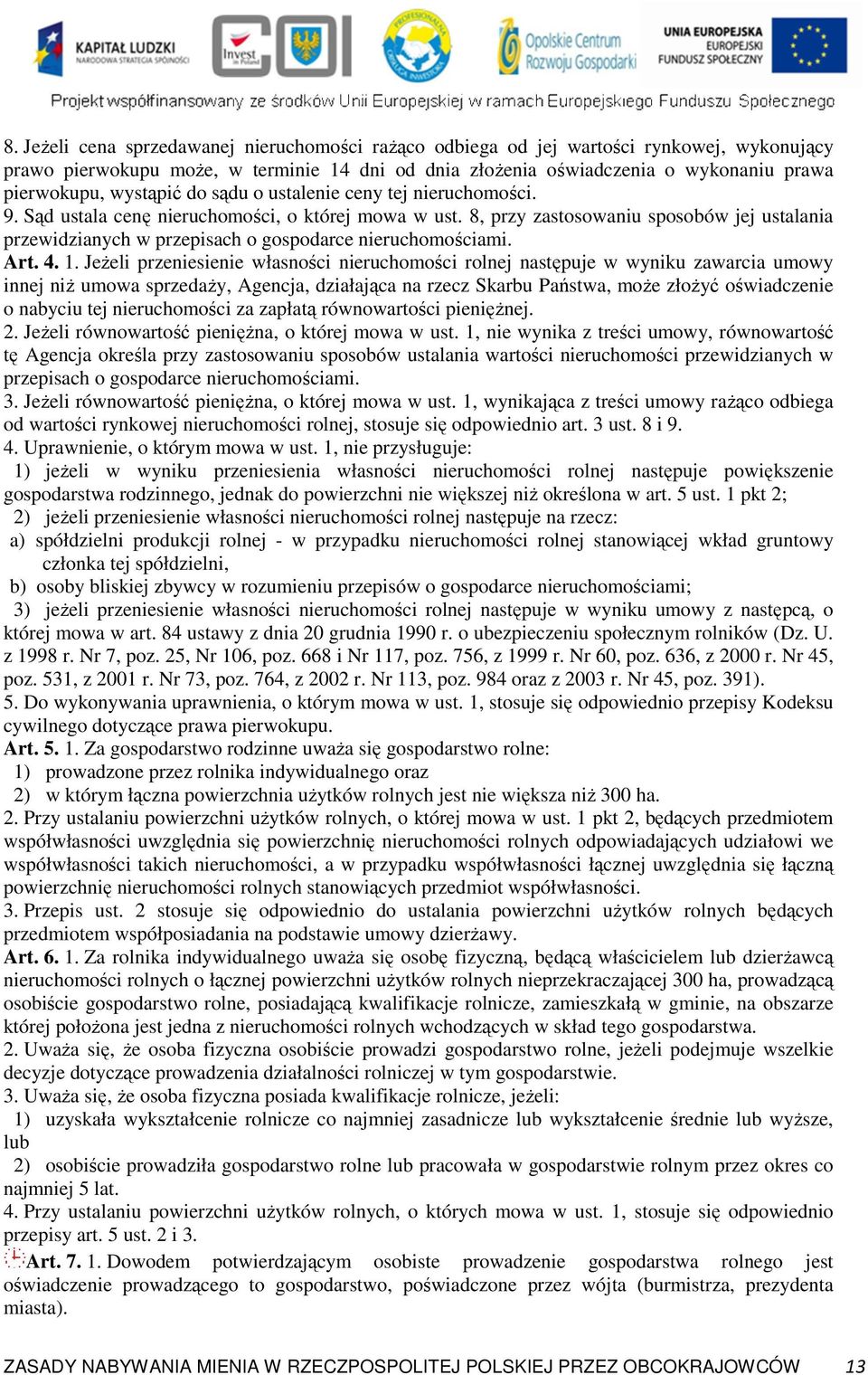 KAPITAŁ LUDZKI
NARODOWA STRATEGIA SPÓJNOŚCI

Invest in Poland

COI

PROFESJONALNA OBSŁUGA INWESTORA

Opolskie Centrum Rozwoju Gospodarki

UNIA EUROPEJSKA
EUROPEJSKI FUNDUSZ SPOŁECZNY

Projekt współfinansowany ze środków Unii Europejskiej w ramach Europejskiego Funduszu Społecznego

8. Jeżeli cena sprzedawanej nieruchomości rażąco odbiega od jej wartości rynkowej, wykonujący prawo pierwokupu może, w terminie 14 dni od dnia złożenia oświadczenia o wykonaniu prawa pierwokupu, wystąpić do sądu o ustalenie ceny tej nieruchomości.
9. Sąd ustala cenę nieruchomości, o której mowa w ust. 8, przy zastosowaniu sposobów jej ustalania przewidzianych w przepisach o gospodarce nieruchomościami.
Art. 4. 1. Jeżeli przeniesienie własności nieruchomości rolnej następuje w wyniku zawarcia umowy innej niż umowa sprzedaży, Agencja, działająca na rzecz Skarbu Państwa, może złożyć oświadczenie o nabyciu tej nieruchomości za zapłatą równowartości pieniężnej.
2. Jeżeli równowartość pieniężna, o której mowa w ust. 1, nie wynika z treści umowy, równowartość tę Agencja określa przy zastosowaniu sposobów ustalania wartości nieruchomości przewidzianych w przepisach o gospodarce nieruchomościami.
3. Jeżeli równowartość pieniężna, o której mowa w ust. 1, wynikająca z treści umowy rażąco odbiega od wartości rynkowej nieruchomości rolnej, stosuje się odpowiednio art. 3 ust. 8 i 9.
4. Uprawnienie, o którym mowa w ust. 1, nie przysługuje:
1) jeżeli w wyniku przeniesienia własności nieruchomości rolnej następuje powiększenie gospodarstwa rodzinnego, jednak do powierzchni nie większej niż określona w art. 5 ust. 1 pkt 2;
2) jeżeli przeniesienie własności nieruchomości rolnej następuje na rzecz:
a) spółdzielni produkcji rolnej - w przypadku nieruchomości rolnej stanowiącej wkład gruntowy członka tej spółdzielni,
b) osoby bliskiej zbywcy w rozumieniu przepisów o gospodarce nieruchomościami;
3) jeżeli przeniesienie własności nieruchomości rolnej następuje w wyniku umowy z następcą, o której mowa w art. 84 ustawy z dnia 20 grudnia 1990 r. o ubezpieczeniu społecznym rolników (Dz. U. z 1998 r. Nr 7, poz. 25, Nr 106, poz. 668 i Nr 117, poz. 756, z 1999 r. Nr 60, poz. 636, z 2000 r. Nr 45, poz. 531, z 2001 r. Nr 73, poz. 764, z 2002 r. Nr 113, poz. 984 oraz z 2003 r. Nr 45, poz. 391).
5. Do wykonywania uprawnienia, o którym mowa w ust. 1, stosuje się odpowiednio przepisy Kodeksu cywilnego dotyczące prawa pierwokupu.
Art. 5. 1. Za gospodarstwo rodzinne uważa się gospodarstwo rolne:
1) prowadzone przez rolnika indywidualnego oraz
2) w którym łączna powierzchnia użytków rolnych jest nie większa niż 300 ha.
2. Przy ustalaniu powierzchni użytków rolnych, o której mowa w ust. 1 pkt 2, będących przedmiotem współwłasności uwzględnia się powierzchnię nieruchomości rolnych odpowiadających udziałowi we współwłasności takich nieruchomości, a w przypadku współwłasności łącznej uwzględnia się łączną powierzchnię nieruchomości rolnych stanowiących przedmiot współwłasności.
3. Przepis ust. 2 stosuje się odpowiednio do ustalania powierzchni użytków rolnych będących przedmiotem współposiadania na podstawie umowy dzierżawy.
Art. 6. 1. Za rolnika indywidualnego uważa się osobę fizyczną, będącą właścicielem lub dzierżawcą nieruchomości rolnych o łącznej powierzchni użytków rolnych nieprzekraczającej 300 ha, prowadzącą osobiście gospodarstwo rolne, posiadającą kwalifikacje rolnicze, zamieszkałą w gminie, na obszarze której położona jest jedna z nieruchomości rolnych wchodzących w skład tego gospodarstwa.
2. Uważa się, że osoba fizyczna osobiście prowadzi gospodarstwo rolne, jeżeli podejmuje wszelkie decyzje dotyczące prowadzenia działalności rolniczej w tym gospodarstwie.
3. Uważa się, że osoba fizyczna posiada kwalifikacje rolnicze, jeżeli:
1) uzyskała wykształcenie rolnicze co najmniej zasadnicze lub wykształcenie średnie lub wyższe, lub
2) osobiście prowadziła gospodarstwo rolne lub pracowała w gospodarstwie rolnym przez okres co najmniej 5 lat.
4. Przy ustalaniu powierzchni użytków rolnych, o których mowa w ust. 1, stosuje się odpowiednio przepisy art. 5 ust. 2 i 3.
Art. 7. 1. Dowodem potwierdzającym osobiste prowadzenie gospodarstwa rolnego jest oświadczenie prowadzącego to gospodarstwo, poświadczone przez wójta (burmistrza, prezydenta miasta).

ZASADY NABYWANIA MIENIA W RZECZPOSPOLITEJ POLSKIEJ PRZEZ OBCOKRAJOWCÓW 13